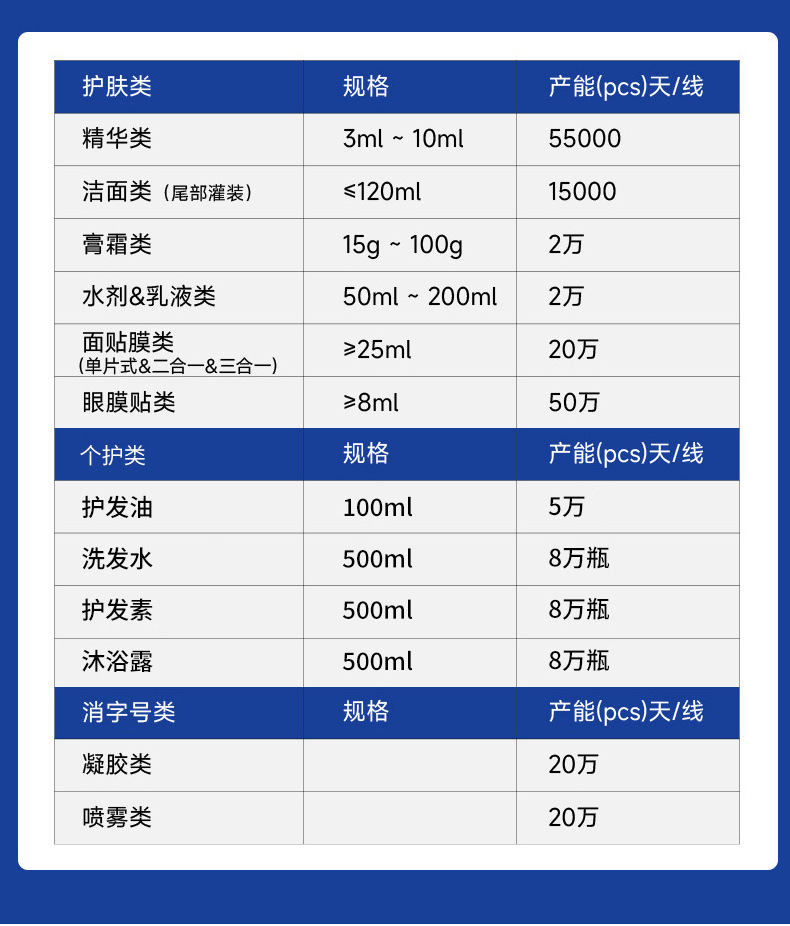 | 护肤类 | 规格 | 产能(pcs)天/线 |
|---|---|---|
| 精华类 | 3ml ~ 10ml | 55000 |
| 洁面类（尾部灌装） | ≤120ml | 15000 |
| 膏霜类 | 15g ~ 100g | 2万 |
| 水剂&乳液类 | 50ml ~ 200ml | 2万 |
| 面贴膜类（单片式&二合一&三合一） | ≥25ml | 20万 |
| 眼膜贴类 | ≥8ml | 50万 |
| 个护类 | 规格 | 产能(pcs)天/线 |
| 护发油 | 100ml | 5万 |
| 洗发水 | 500ml | 8万瓶 |
| 护发素 | 500ml | 8万瓶 |
| 沐浴露 | 500ml | 8万瓶 |
| 消字号类 | 规格 | 产能(pcs)天/线 |
| 凝胶类 | | 20万 |
| 喷雾类 | | 20万 |